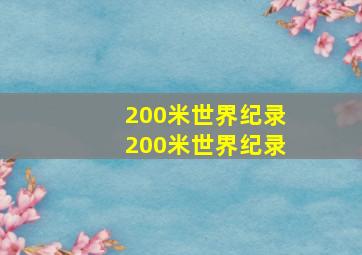 200米世界纪录
200米世界纪录